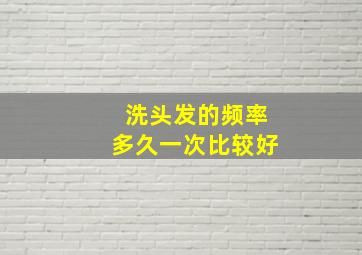 洗头发的频率
多久一次比较好